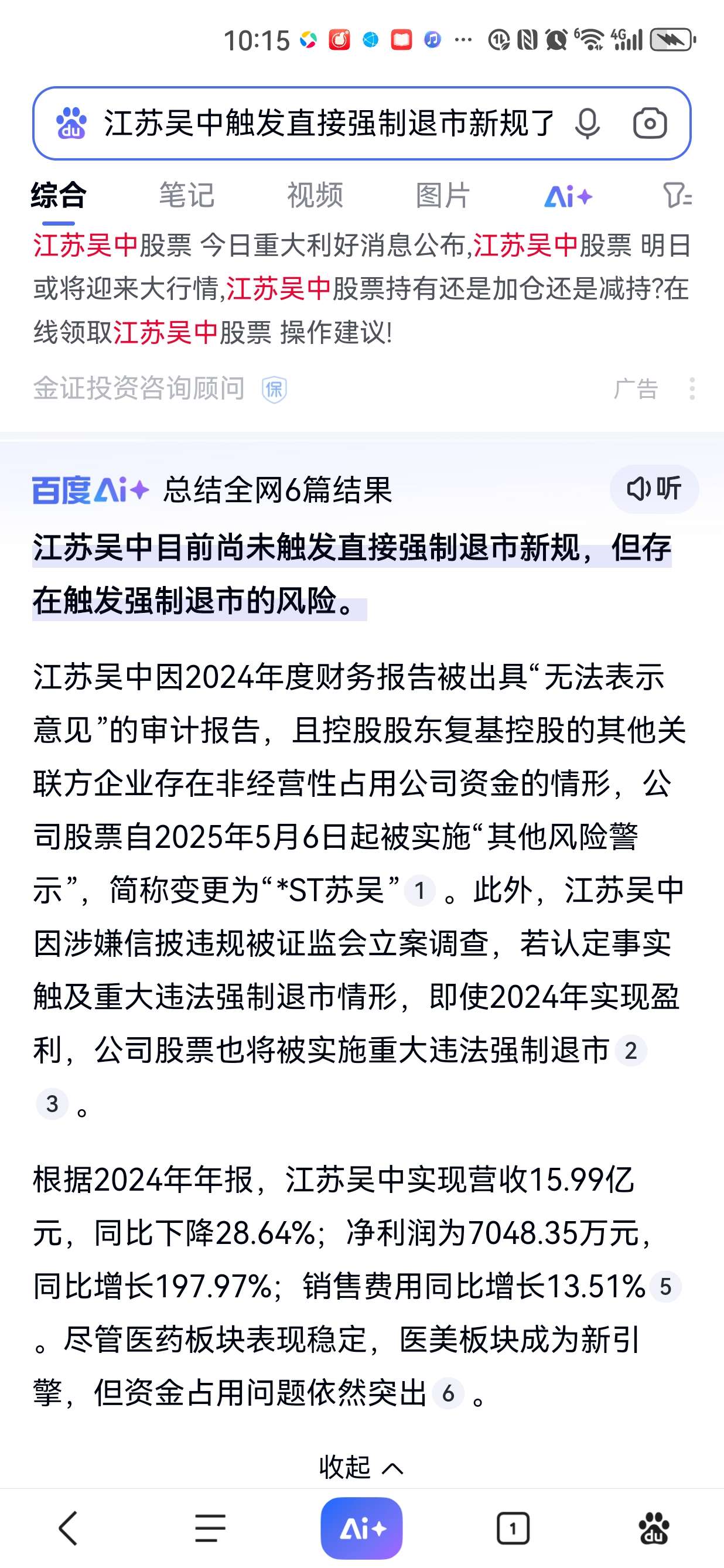 10:15

江苏吴中触发直接强制退市新规了

综合 笔记 视频 图片 Ai+

江苏吴中股票 今日重大利好消息公布,江苏吴中股票 明日或将迎来大行情,江苏吴中股票持有还是加仓还是减持?在线领取江苏吴中股票 操作建议!

金证投资咨询顾问 保 广告

百度Ai+ 总结全网6篇结果 听

江苏吴中目前尚未触发直接强制退市新规，但存在触发强制退市的风险。

江苏吴中因2024年度财务报告被出具“无法表示意见”的审计报告，且控股股东复基控股的其他关联方企业存在非经营性占用公司资金的情形，公司股票自2025年5月6日起被实施“其他风险警示”，简称变更为“*ST苏吴” 1 。此外，江苏吴中因涉嫌信披违规被证监会立案调查，若认定事实触及重大违法强制退市情形，即使2024年实现盈利，公司股票也将被实施重大违法强制退市 2 3 。

根据2024年年报，江苏吴中实现营收15.99亿元，同比下降28.64%；净利润为7048.35万元，同比增长197.97%；销售费用同比增长13.51% 5 。尽管医药板块表现稳定，医美板块成为新引擎，但资金占用问题依然突出 6 。

收起

Ai+ 1